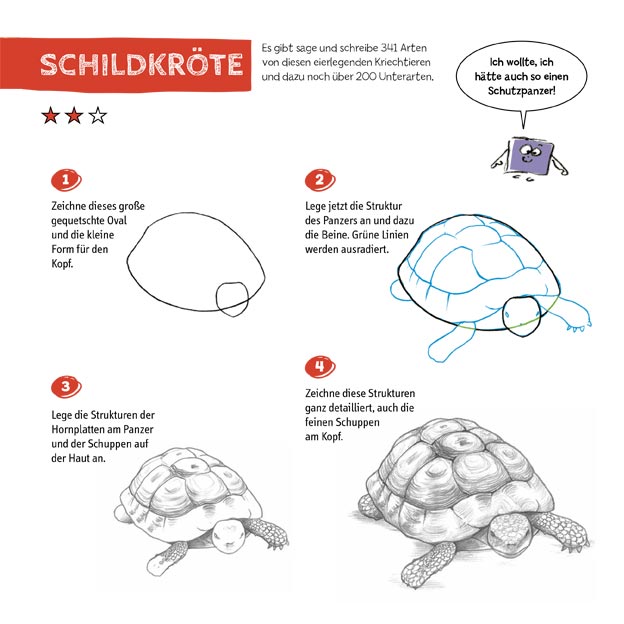 SCHILDKRÖTE

Es gibt sage und schreibe 341 Arten von diesen eierlegenden Kriechtieren und dazu noch über 200 Unterarten.

Ich wollte, ich hätte auch so einen Schutzpanzer!

★★☆

1

Zeichne dieses große gequetschte Oval und die kleine Form für den Kopf.

2

Lege jetzt die Struktur des Panzers an und dazu die Beine. Grüne Linien werden ausradiert.

3

Lege die Strukturen der Hornplatten am Panzer und der Schuppen auf der Haut an.

4

Zeichne diese Strukturen ganz detailliert, auch die feinen Schuppen am Kopf.